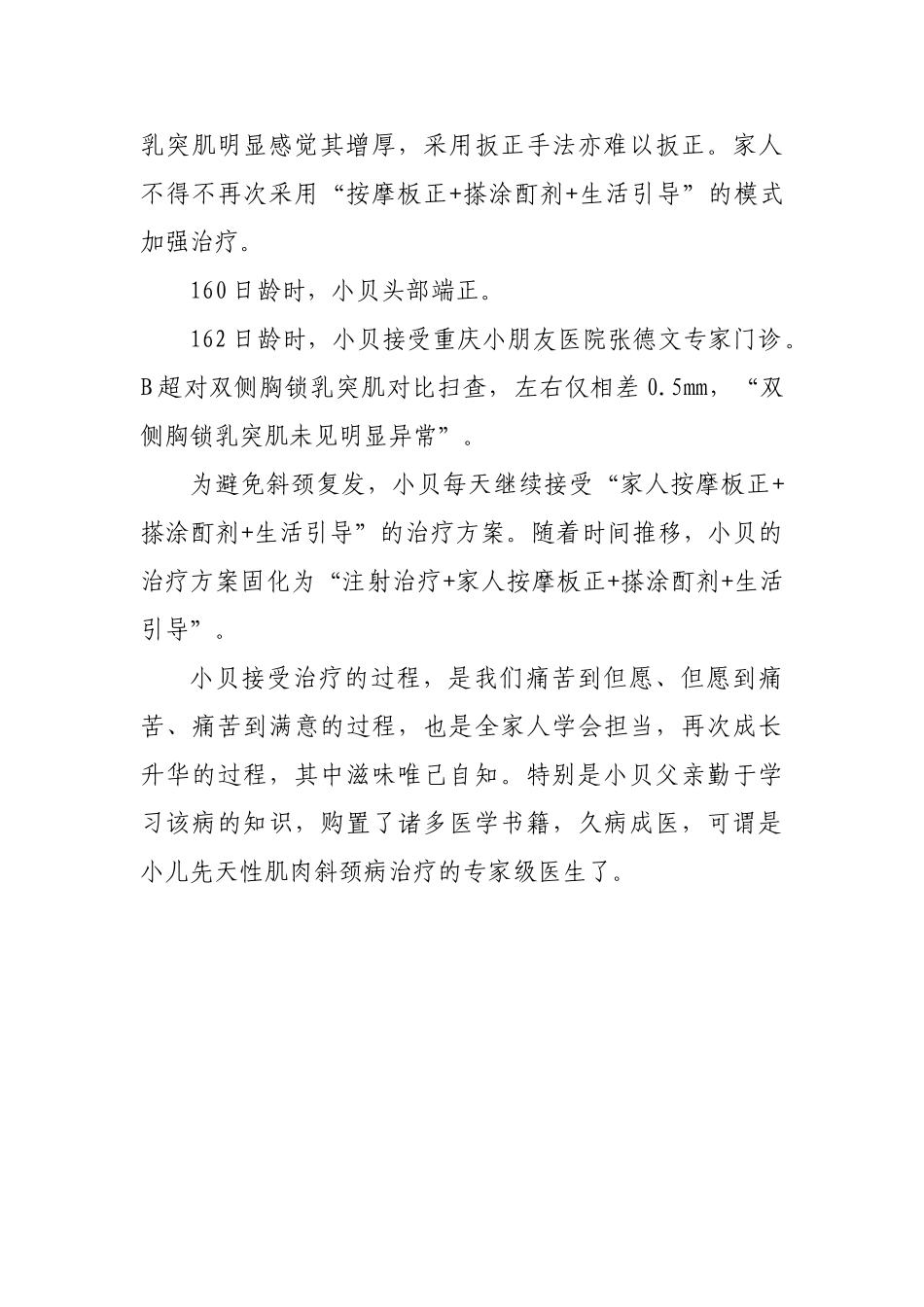 乳突肌明显感觉其增厚，采用扳正手法亦难以扳正。家人不得不再次采用“按摩板正+搽涂酊剂+生活引导”的模式加强治疗。

160日龄时，小贝头部端正。

162日龄时，小贝接受重庆小朋友医院张德文专家门诊。B超对双侧胸锁乳突肌对比扫查，左右仅相差0.5㎜，“双侧胸锁乳突肌未见明显异常”。

为避免斜颈复发，小贝每天继续接受“家人按摩板正+搽涂酊剂+生活引导”的治疗方案。随着时间推移，小贝的治疗方案固化为“注射治疗+家人按摩板正+搽涂酊剂+生活引导”。

小贝接受治疗的过程，是我们痛苦到但愿、但愿到痛苦、痛苦到满意的过程，也是全家人学会担当，再次成长升华的过程，其中滋味唯己自知。特别是小贝父亲勤于学习该病的知识，购置了诸多医学书籍，久病成医，可谓是小儿先天性肌肉斜颈病治疗的专家级医生了。